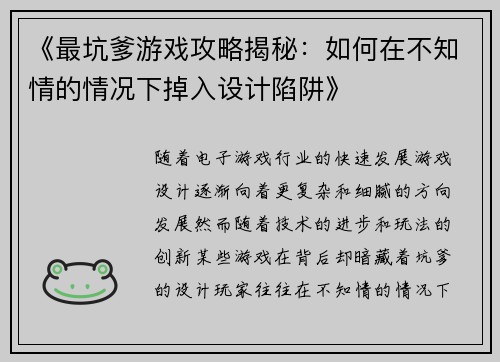 《最坑爹游戏攻略揭秘：如何在不知情的情况下掉入设计陷阱》

随着电子游戏行业的快速发展游戏设计逐渐向着更复杂和细腻的方向发展然而随着技术的进步和玩法的创新某些游戏在背后却暗藏着坑爹的设计玩家往往在不知情的情况下